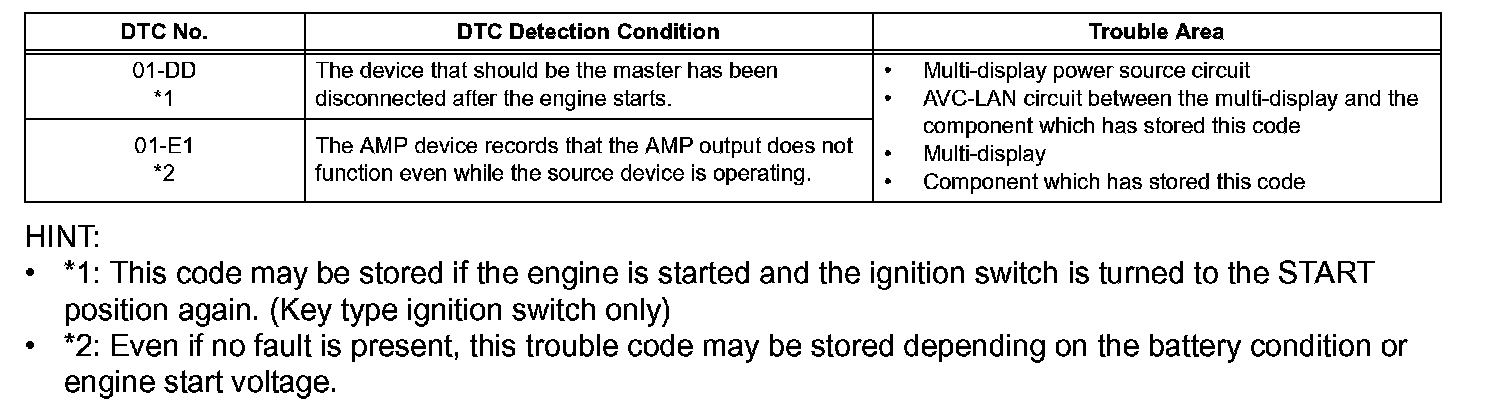 | DTC No. | DTC Detection Condition | Trouble Area |
|---|---|---|
| 01-DD *1 | The device that should be the master has been disconnected after the engine starts. | • Multi-display power source circuit • AVC-LAN circuit between the multi-display and the component which has stored this code • Multi-display • Component which has stored this code |
| 01-E1 *2 | The AMP device records that the AMP output does not function even while the source device is operating. | |

HINT:

• *1: This code may be stored if the engine is started and the ignition switch is turned to the START position again. (Key type ignition switch only)
• *2: Even if no fault is present, this trouble code may be stored depending on the battery condition or engine start voltage.